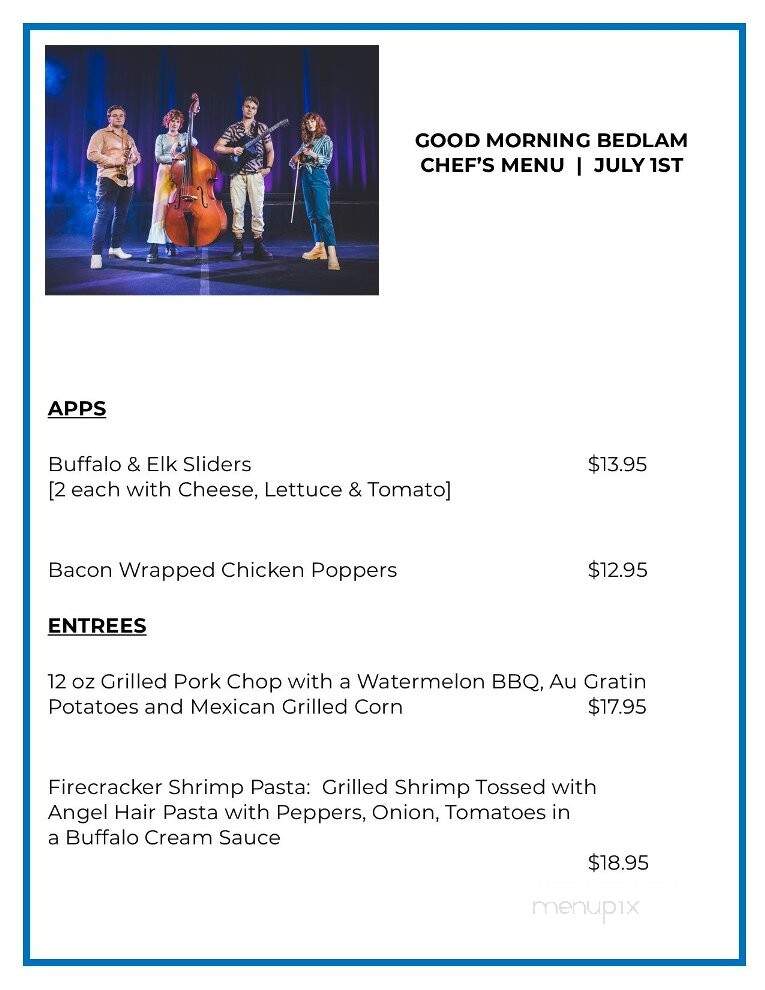 GOOD MORNING BEDLAM
CHEF'S MENU | JULY 1ST

APPS

Buffalo & Elk Sliders $13.95
[2 each with Cheese, Lettuce & Tomato]

Bacon Wrapped Chicken Poppers $12.95

ENTREES

12 oz Grilled Pork Chop with a Watermelon BBQ, Au Gratin Potatoes and Mexican Grilled Corn $17.95

Firecracker Shrimp Pasta: Grilled Shrimp Tossed with Angel Hair Pasta with Peppers, Onion, Tomatoes in a Buffalo Cream Sauce
$18.95

menupix